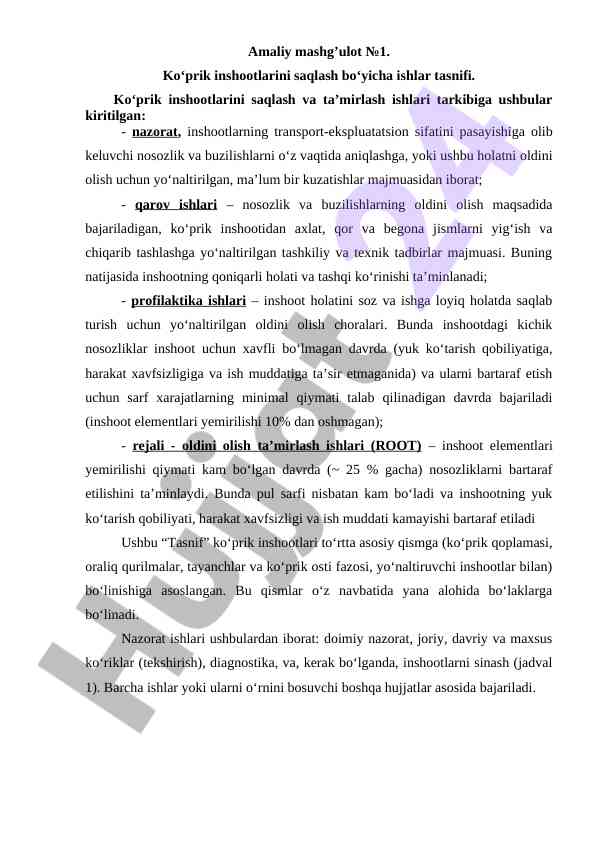 Amaliy mashg’ulot №1.

Ko‘prik inshootlarini saqlash bo‘yicha ishlar tasnifi.

Ko‘prik inshootlarini saqlash va ta’mirlash ishlari tarkibiga ushbular kiritilgan:

- nazorat, inshootlarning transport-ekspluatatsion sifatini pasayishiga olib keluvchi nosozlik va buzilishlarni o‘z vaqtida aniqlashga, yoki ushbu holatni oldini olish uchun yo‘naltirilgan, ma’lum bir kuzatishlar majmuasidan iborat;

- qarov ishlari – nosozlik va buzilishlarning oldini olish maqsadida bajariladigan, ko‘prik inshootidan axlat, qor va begona jismlarni yig‘ish va chiqarib tashlashga yo‘naltirilgan tashkiliy va texnik tadbirlar majmuasi. Buning natijasida inshootning qoniqarli holati va tashqi ko‘rinishi ta’minlanadi;

- profilaktika ishlari – inshoot holatini soz va ishga loyiq holatda saqlab turish uchun yo‘naltirilgan oldini olish choralari. Bunda inshootdagi kichik nosozliklar inshoot uchun xavfli bo‘lmagan davrda (yuk ko‘tarish qobiliyatiga, harakat xavfsizligiga va ish muddatiga ta’sir etmaganida) va ularni bartaraf etish uchun sarf xarajatlarning minimal qiymati talab qilinadigan davrda bajariladi (inshoot elementlari yemirilishi 10% dan oshmagan);

- rejali - oldini olish ta’mirlash ishlari (ROOT) – inshoot elementlari yemirilishi qiymati kam bo‘lgan davrda (~ 25 % gacha) nosozliklarni bartaraf etilishini ta’minlaydi. Bunda pul sarfi nisbatan kam bo‘ladi va inshootning yuk ko‘tarish qobiliyati, harakat xavfsizligi va ish muddati kamayishi bartaraf etiladi

Ushbu “Tasnif” ko‘prik inshootlari to‘rtta asosiy qismga (ko‘prik qoplamasi, oraliq qurilmalar, tayanchlar va ko‘prik osti fazosi, yo‘naltiruvchi inshootlar bilan) bo‘linishiga asoslangan. Bu qismlar o‘z navbatida yana alohida bo‘laklarga bo‘linadi.

Nazorat ishlari ushbulardan iborat: doimiy nazorat, joriy, davriy va maxsus ko‘riklar (tekshirish), diagnostika, va, kerak bo‘lganda, inshootlarni sinash (jadval 1). Barcha ishlar yoki ularni o‘rnini bosuvchi boshqa hujjatlar asosida bajariladi.

Hujjat 24